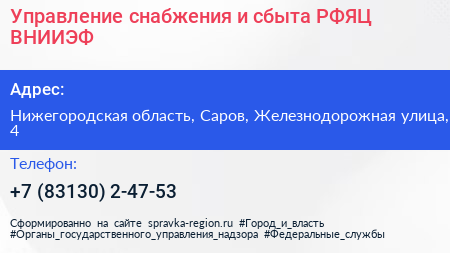 Управление снабжения и сбыта РФЯЦ ВНИИЭФ

Адрес:

Нижегородская область, Саров, Железнодорожная улица, 4

Телефон:

+7 (83130) 2-47-53

Сформированно на сайте spravka-region.ru #Город_и_власть #Органы_государственного_управления_надзора #Федеральные_службы